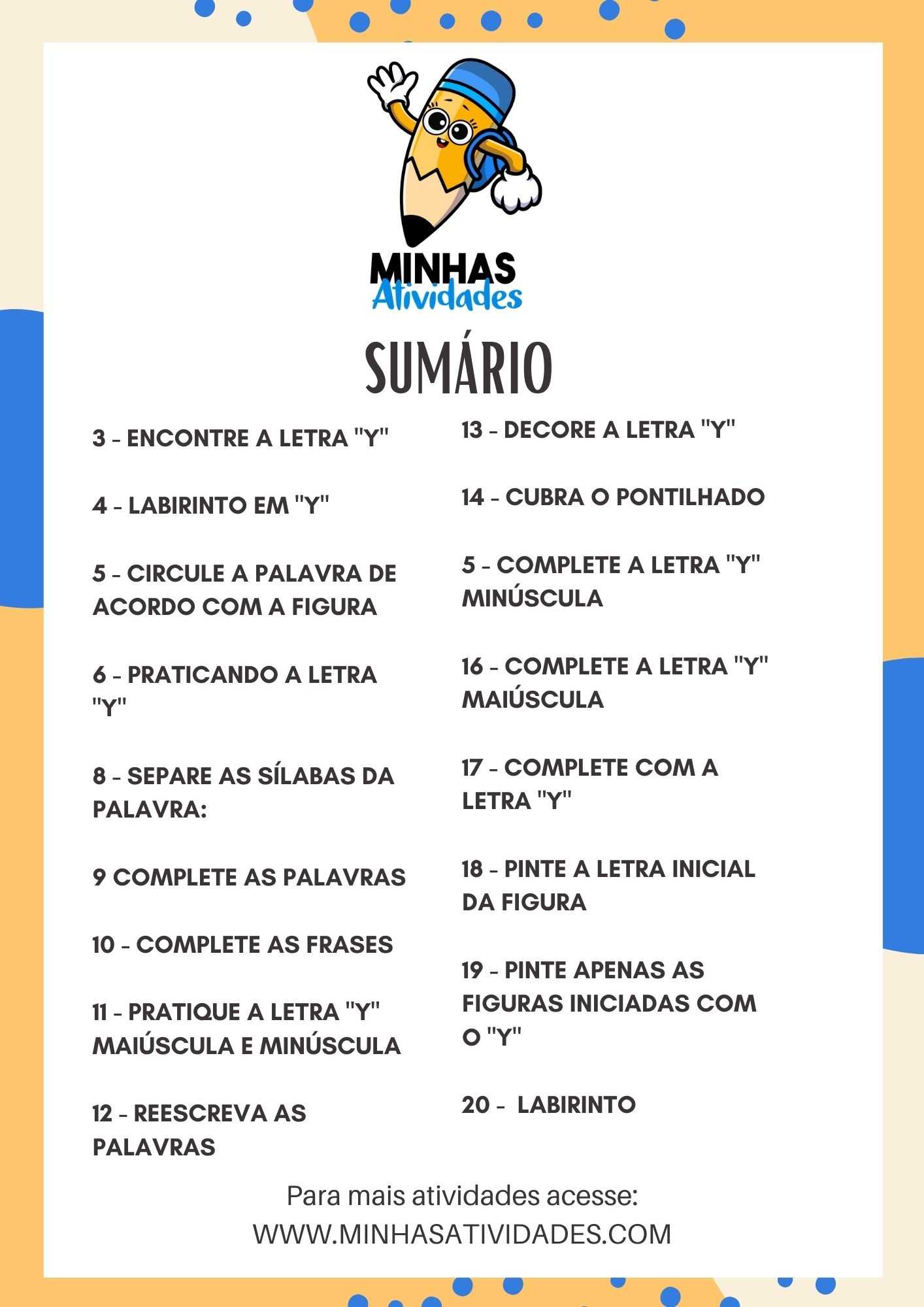 MINHAS
Atividades

SUMÁRIO

3 - ENCONTRE A LETRA "Y"

4 - LABIRINTO EM "Y"

5 - CIRCULE A PALAVRA DE ACORDO COM A FIGURA

6 - PRATICANDO A LETRA "Y"

8 - SEPARE AS SÍLABAS DA PALAVRA:

9 COMPLETE AS PALAVRAS

10 - COMPLETE AS FRASES

11 - PRATIQUE A LETRA "Y" MAIÚSCULA E MINÚSCULA

12 - REESCREVA AS PALAVRAS

13 - DECORE A LETRA "Y"

14 - CUBRA O PONTILHADO

5 - COMPLETE A LETRA "Y" MINÚSCULA

16 - COMPLETE A LETRA "Y" MAIÚSCULA

17 - COMPLETE COM A LETRA "Y"

18 - PINTE A LETRA INICIAL DA FIGURA

19 - PINTE APENAS AS FIGURAS INICIADAS COM O "Y"

20 - LABIRINTO

Para mais atividades acesse:
WWW.MINHASATIVIDADES.COM